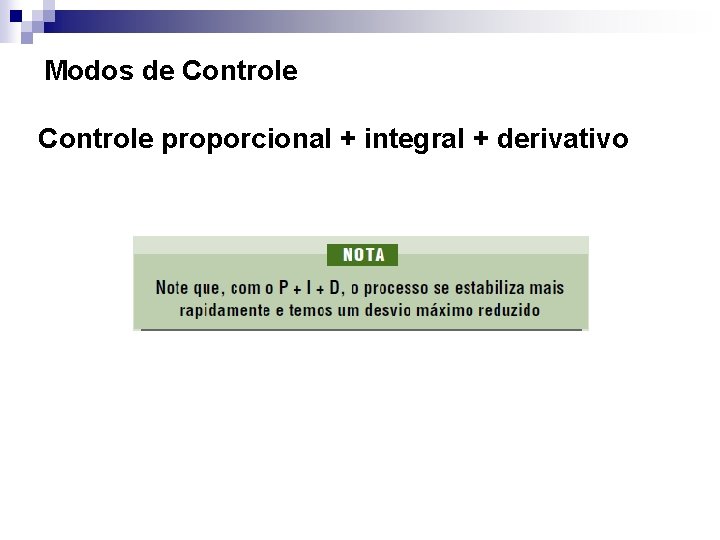 Modos de Controle

Controle proporcional + integral + derivativo

NOTA

Note que, com o P + I + D, o processo se estabiliza mais rapidamente e temos um desvio máximo reduzido